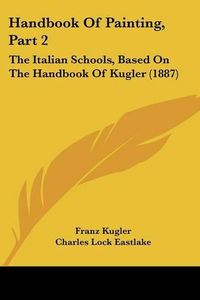 Handbook Of Painting, Part 2

The Italian Schools, Based On The Handbook Of Kugler (1887)

Franz Kugler
Charles Lock Eastlake